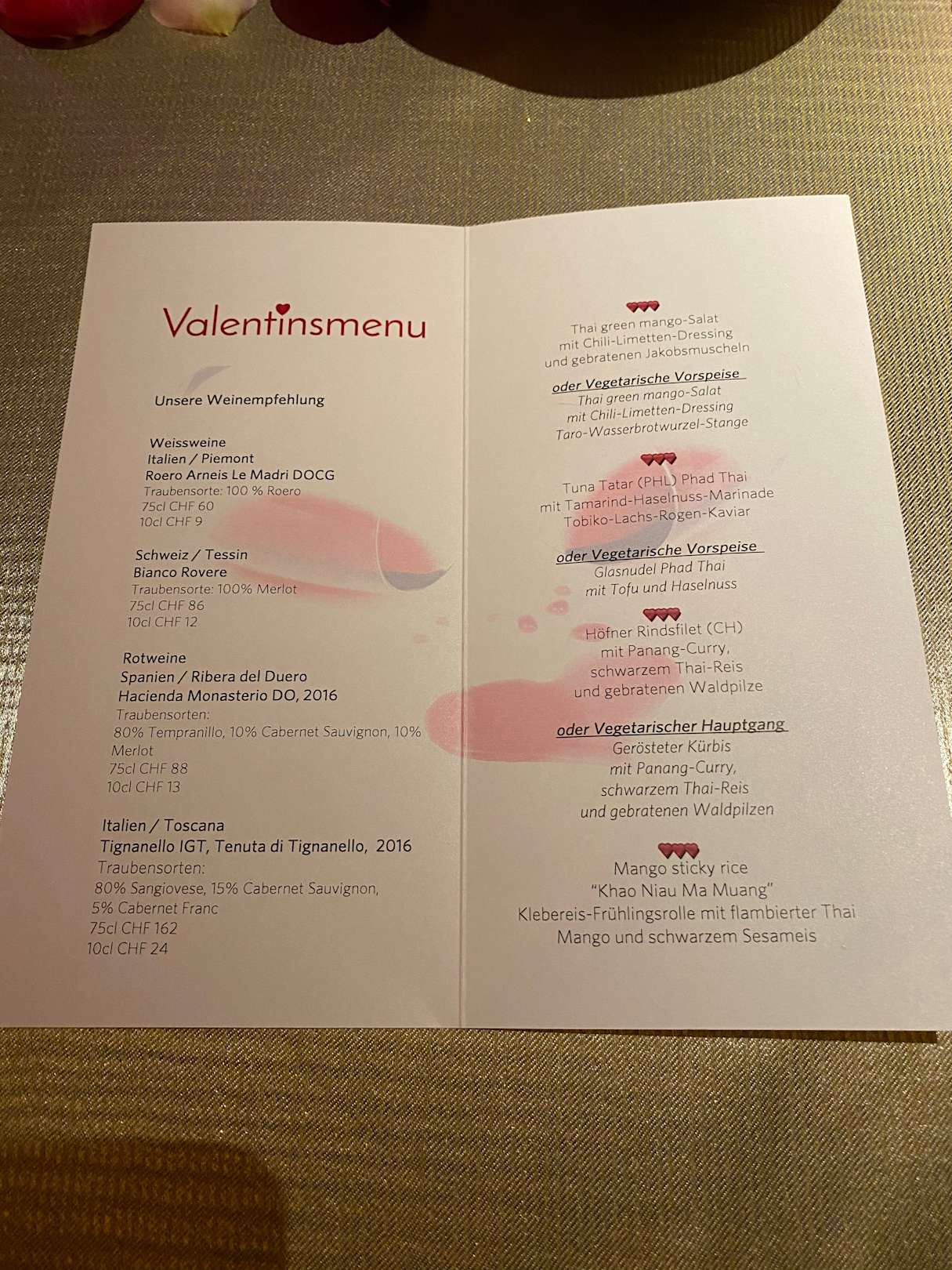 Valentinsmenu

Unsere Weinempfehlung

Weissweine
Italien / Piemont
Roero Arneis Le Madri DOCG
Traubensorte: 100 % Roero
75cl CHF 60
10cl CHF 9

Schweiz / Tessin
Bianco Rovere
Traubensorte: 100% Merlot
75cl CHF 86
10cl CHF 12

Rotweine
Spanien / Ribera del Duero
Hacienda Monasterio DO, 2016
Traubensorten:
80% Tempranillo, 10% Cabernet Sauvignon, 10% Merlot
75cl CHF 88
10cl CHF 13

Italien / Toscana
Tignanello IGT, Tenuta di Tignanello, 2016
Traubensorten:
80% Sangiovese, 15% Cabernet Sauvignon,
5% Cabernet Franc
75cl CHF 162
10cl CHF 24

Thai green mango-Salat
mit Chili-Limetten-Dressing
und gebratenen Jakobsmuscheln

oder Vegetarische Vorspeise
Thai green mango-Salat
mit Chili-Limetten-Dressing
Taro-Wasserbrotwurzel-Stange

Tuna Tatar (PHL) Phad Thai
mit Tamarind-Haselnuss-Marinade
Tobiko-Lachs-Rogen-Kaviar

oder Vegetarische Vorspeise
Glasnudel Phad Thai
mit Tofu und Haselnuss

Höfner Rindsfilet (CH)
mit Panang-Curry,
schwarzem Thai-Reis
und gebratenen Waldpilze

oder Vegetarischer Hauptgang
Gerösteter Kürbis
mit Panang-Curry,
schwarzem Thai-Reis
und gebratenen Waldpilzen

Mango sticky rice
"Khao Niau Ma Muang"
Klebereis-Frühlingsrolle mit flambierter Thai Mango und schwarzem Sesameis